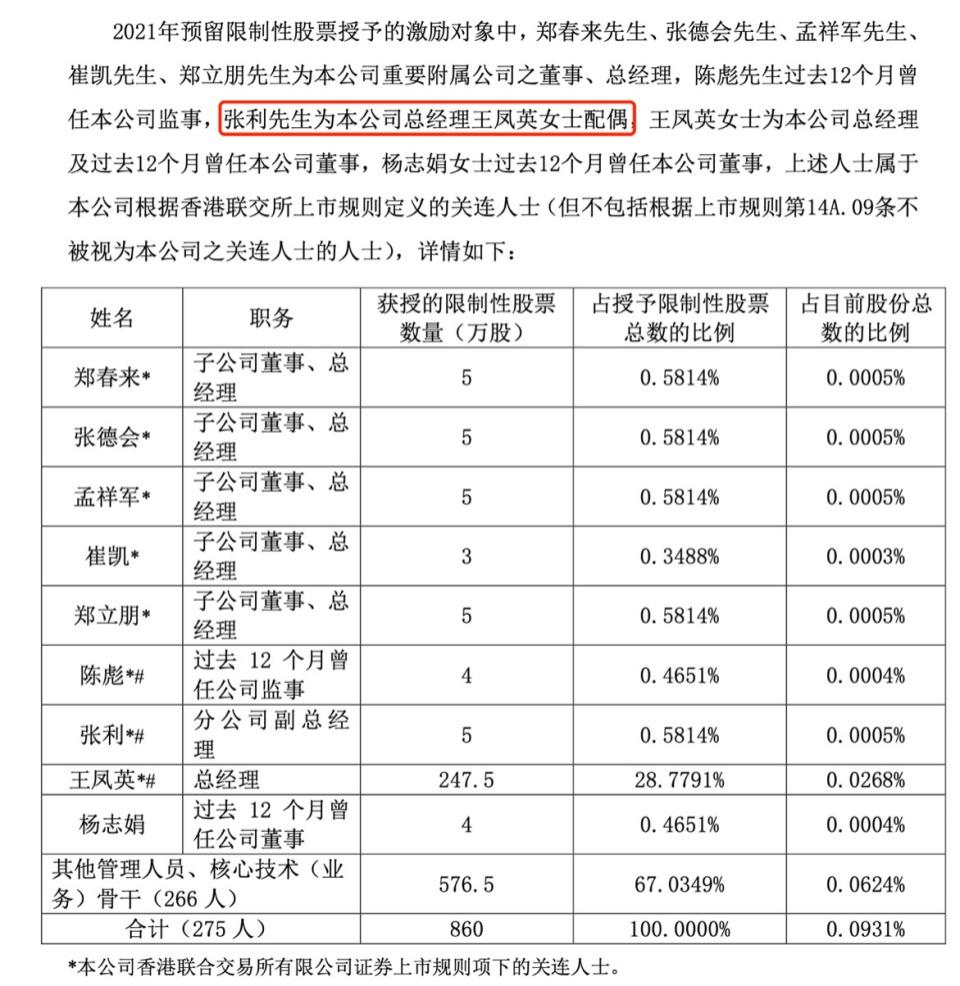 2021年预留限制性股票授予的激励对象中，郑春来先生、张德会先生、孟祥军先生、崔凯先生、郑立朋先生为本公司重要附属公司之董事、总经理，陈彪先生过去12个月曾任本公司监事，张利先生为本公司总经理王凤英女士配偶，王凤英女士为本公司总经理及过去12个月曾任本公司董事，杨志娟女士过去12个月曾任本公司董事，上述人士属于本公司根据香港联交所上市规则定义的关连人士（但不包括根据上市规则第14A.09条不被视为本公司之关连人士的人士），详情如下：

| 姓名 | 职务 | 获授的限制性股票数量（万股） | 占授予限制性股票总数的比例 | 占目前股份总数的比例 |
|---|---|---|---|---|
| 郑春来* | 子公司董事、总经理 | 5 | 0.5814% | 0.0005% |
| 张德会* | 子公司董事、总经理 | 5 | 0.5814% | 0.0005% |
| 孟祥军* | 子公司董事、总经理 | 5 | 0.5814% | 0.0005% |
| 崔凯* | 子公司董事、总经理 | 3 | 0.3488% | 0.0003% |
| 郑立朋* | 子公司董事、总经理 | 5 | 0.5814% | 0.0005% |
| 陈彪*# | 过去 12 个月曾任公司监事 | 4 | 0.4651% | 0.0004% |
| 张利*# | 分公司副总经理 | 5 | 0.5814% | 0.0005% |
| 王凤英*# | 总经理 | 247.5 | 28.7791% | 0.0268% |
| 杨志娟 | 过去 12 个月曾任公司董事 | 4 | 0.4651% | 0.0004% |
| 其他管理人员、核心技术（业务）骨干（266 人） | | 576.5 | 67.0349% | 0.0624% |
| 合计（275 人） | | 860 | 100.0000% | 0.0931% |

*本公司香港联合交易所有限公司证券上市规则项下的关连人士。